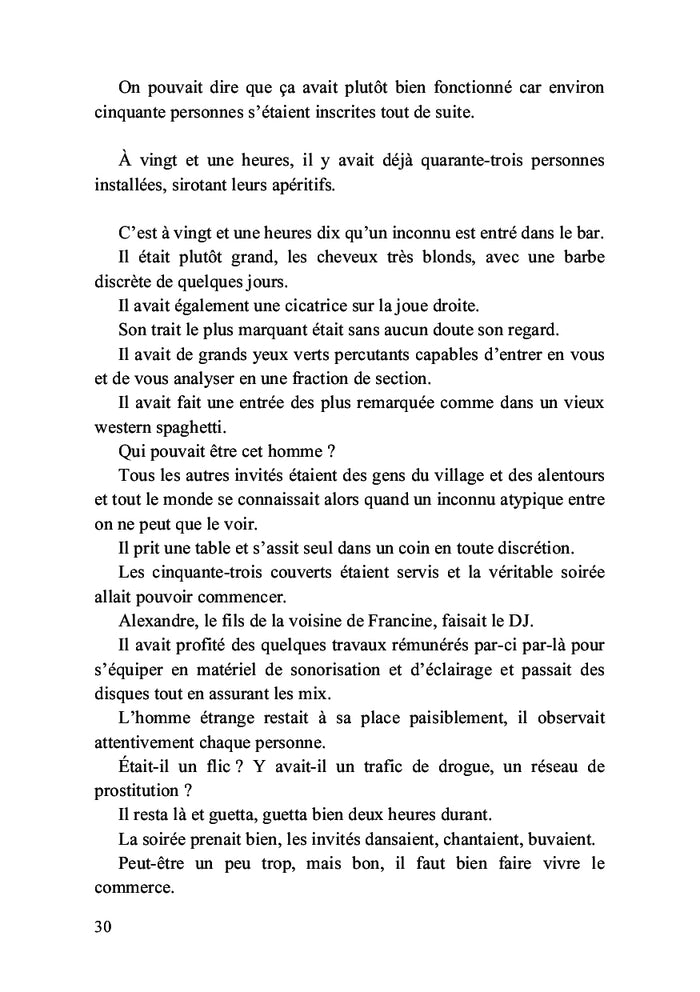 On pouvait dire que ça avait plutôt bien fonctionné car environ cinquante personnes s'étaient inscrites tout de suite.

À vingt et une heures, il y avait déjà quarante-trois personnes installées, sirotant leurs apéritifs.

C'est à vingt et une heures dix qu'un inconnu est entré dans le bar.

Il était plutôt grand, les cheveux très blonds, avec une barbe discrète de quelques jours.

Il avait également une cicatrice sur la joue droite.

Son trait le plus marquant était sans aucun doute son regard.

Il avait de grands yeux verts percutants capables d'entrer en vous et de vous analyser en une fraction de section.

Il avait fait une entrée des plus remarquée comme dans un vieux western spaghetti.

Qui pouvait être cet homme ?

Tous les autres invités étaient des gens du village et des alentours et tout le monde se connaissait alors quand un inconnu atypique entre on ne peut que le voir.

Il prit une table et s'assit seul dans un coin en toute discrétion.

Les cinquante-trois couverts étaient servis et la véritable soirée allait pouvoir commencer.

Alexandre, le fils de la voisine de Francine, faisait le DJ.

Il avait profité des quelques travaux rémunérés par-ci par-là pour s'équiper en matériel de sonorisation et d'éclairage et passait des disques tout en assurant les mix.

L'homme étrange restait à sa place paisiblement, il observait attentivement chaque personne.

Était-il un flic ? Y avait-il un trafic de drogue, un réseau de prostitution ?

Il resta là et guetta, guetta bien deux heures durant.

La soirée prenait bien, les invités dansaient, chantaient, buvaient.

Peut-être un peu trop, mais bon, il faut bien faire vivre le commerce.

30